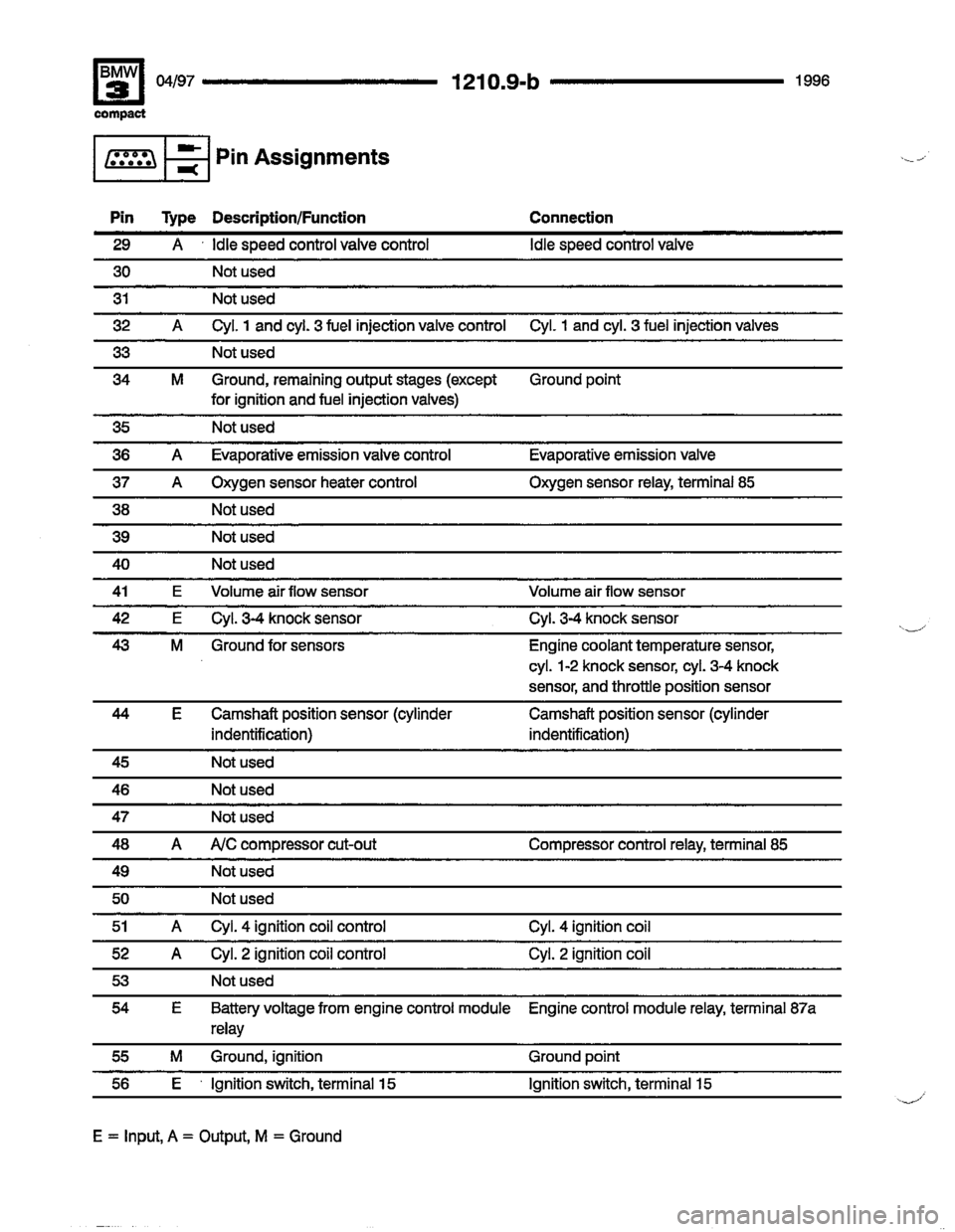 BMW 3 compact 04/97 1210.9-b 1996

Pin Assignments

| Pin | Type | Description/Function | Connection |
|---|---|---|---|
| 29 | A | Idle speed control valve control | Idle speed control valve |
| 30 | | Not used | |
| 31 | | Not used | |
| 32 | A | Cyl. 1 and cyl. 3 fuel injection valve control | Cyl. 1 and cyl. 3 fuel injection valves |
| 33 | | Not used | |
| 34 | M | Ground, remaining output stages (except for ignition and fuel injection valves) | Ground point |
| 35 | | Not used | |
| 36 | A | Evaporative emission valve control | Evaporative emission valve |
| 37 | A | Oxygen sensor heater control | Oxygen sensor relay, terminal 85 |
| 38 | | Not used | |
| 39 | | Not used | |
| 40 | | Not used | |
| 41 | E | Volume air flow sensor | Volume air flow sensor |
| 42 | E | Cyl. 3-4 knock sensor | Cyl. 3-4 knock sensor |
| 43 | M | Ground for sensors | Engine coolant temperature sensor, cyl. 1-2 knock sensor, cyl. 3-4 knock sensor, and throttle position sensor |
| 44 | E | Camshaft position sensor (cylinder indentification) | Camshaft position sensor (cylinder indentification) |
| 45 | | Not used | |
| 46 | | Not used | |
| 47 | | Not used | |
| 48 | A | A/C compressor cut-out | Compressor control relay, terminal 85 |
| 49 | | Not used | |
| 50 | | Not used | |
| 51 | A | Cyl. 4 ignition coil control | Cyl. 4 ignition coil |
| 52 | A | Cyl. 2 ignition coil control | Cyl. 2 ignition coil |
| 53 | | Not used | |
| 54 | E | Battery voltage from engine control module relay | Engine control module relay, terminal 87a |
| 55 | M | Ground, ignition | Ground point |
| 56 | E | Ignition switch, terminal 15 | Ignition switch, terminal 15 |

E = Input, A = Output, M = Ground

carmanualsonline.info